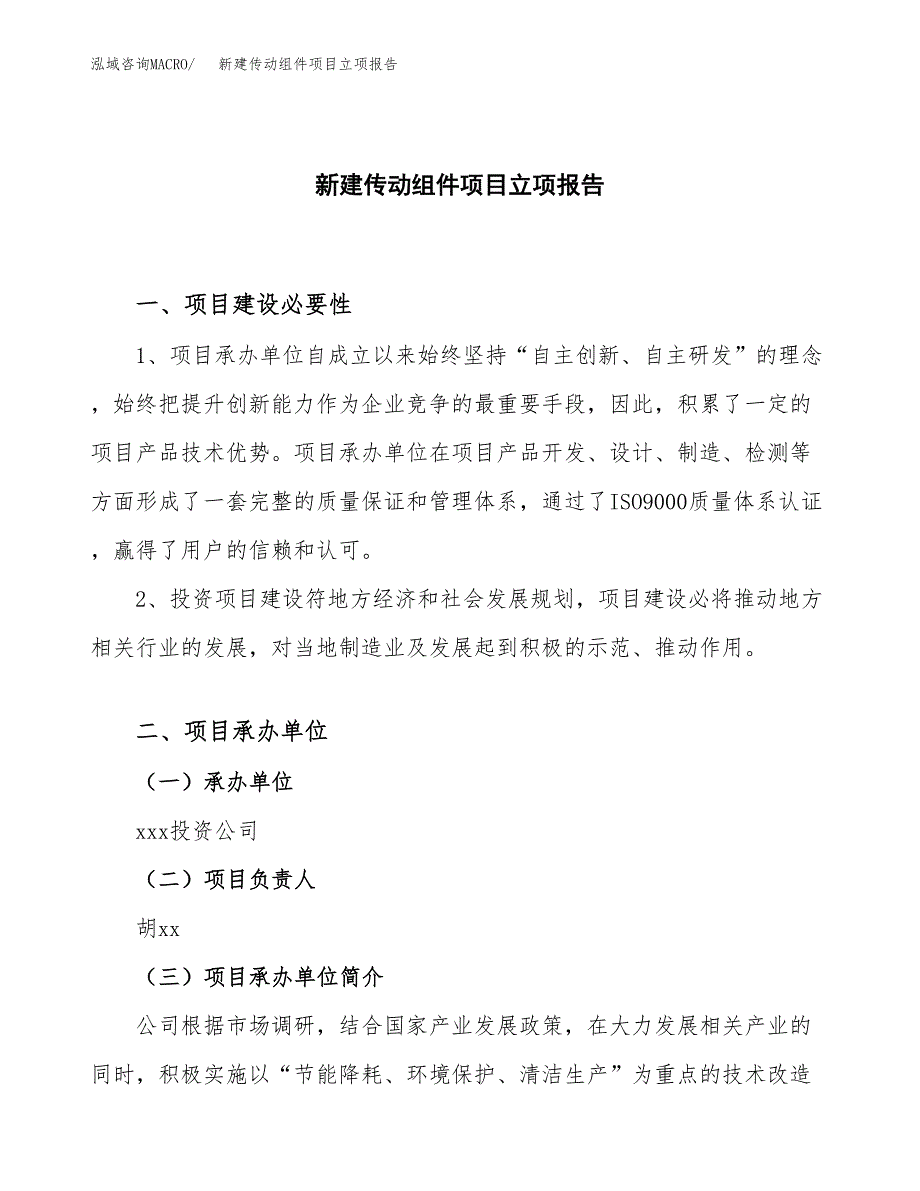 泓域咨询MACRO/　新建传动组件项目立项报告

新建传动组件项目立项报告

一、项目建设必要性

1、项目承办单位自成立以来始终坚持“自主创新、自主研发”的理念，始终把提升创新能力作为企业竞争的最重要手段，因此，积累了一定的项目产品技术优势。项目承办单位在项目产品开发、设计、制造、检测等方面形成了一套完整的质量保证和管理体系，通过了ISO9000质量体系认证，赢得了用户的信赖和认可。

2、投资项目建设符地方经济和社会发展规划，项目建设必将推动地方相关行业的发展，对当地制造业及发展起到积极的示范、推动作用。

二、项目承办单位

（一）承办单位

xxx投资公司

（二）项目负责人

胡xx

（三）项目承办单位简介

公司根据市场调研，结合国家产业发展政策，在大力发展相关产业的同时，积极实施以“节能降耗、环境保护、清洁生产”为重点的技术改造